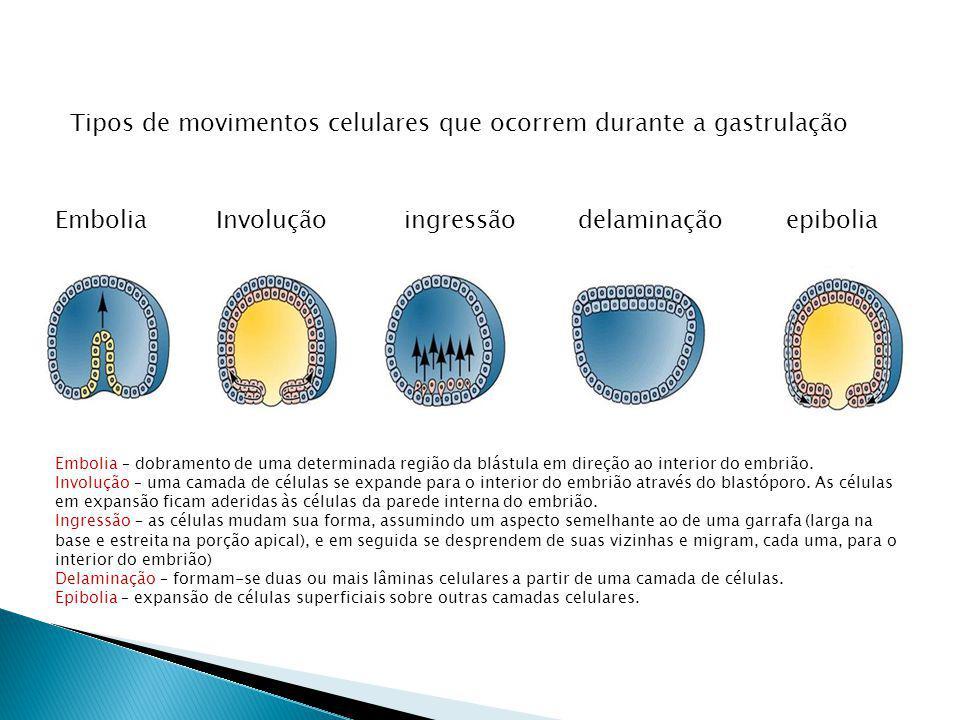 Tipos de movimentos celulares que ocorrem durante a gastrulação

Embolia Involução ingressão delaminação epibolia

Embolia – dobramento de uma determinada região da blástula em direção ao interior do embrião.
Involução – uma camada de células se expande para o interior do embrião através do blastóporo. As células em expansão ficam aderidas às células da parede interna do embrião.
Ingressão – as células mudam sua forma, assumindo um aspecto semelhante ao de uma garrafa (larga na base e estreita na porção apical), e em seguida se desprendem de suas vizinhas e migram, cada uma, para o interior do embrião)
Delaminação – formam-se duas ou mais lâminas celulares a partir de uma camada de células.
Epibolia – expansão de células superficiais sobre outras camadas celulares.